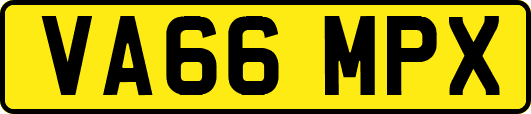 VA66 MPX